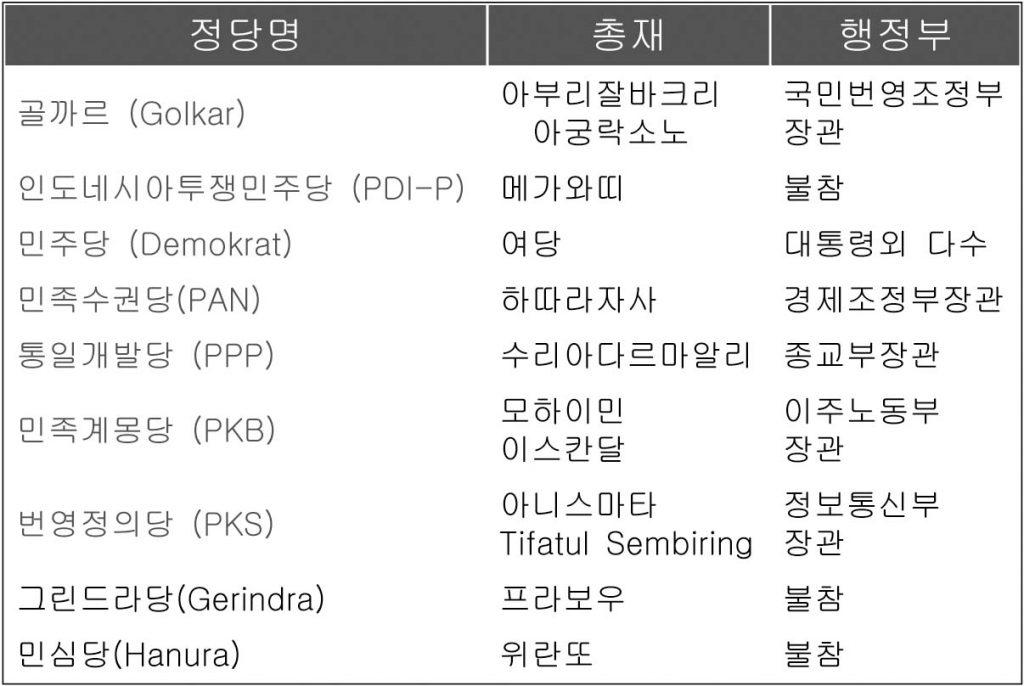 | 정당명 | 총재 | 행정부 |
|---|---|---|
| 골까르 (Golkar) | 아부리잘바크리 아궁락소노 | 국민번영조정부 장관 |
| 인도네시아투쟁민주당 (PDI-P) | 메가와띠 | 불참 |
| 민주당 (Demokrat) | 여당 | 대통령외 다수 |
| 민족수권당(PAN) | 하따라자사 | 경제조정부장관 |
| 통일개발당 (PPP) | 수리아다르마알리 | 종교부장관 |
| 민족계몽당 (PKB) | 모하이민 이스칸달 | 이주노동부 장관 |
| 번영정의당 (PKS) | 아니스마타 Tifatul Sembiring | 정보통신부 장관 |
| 그린드라당(Gerindra) | 프라보우 | 불참 |
| 민심당(Hanura) | 위란또 | 불참 |